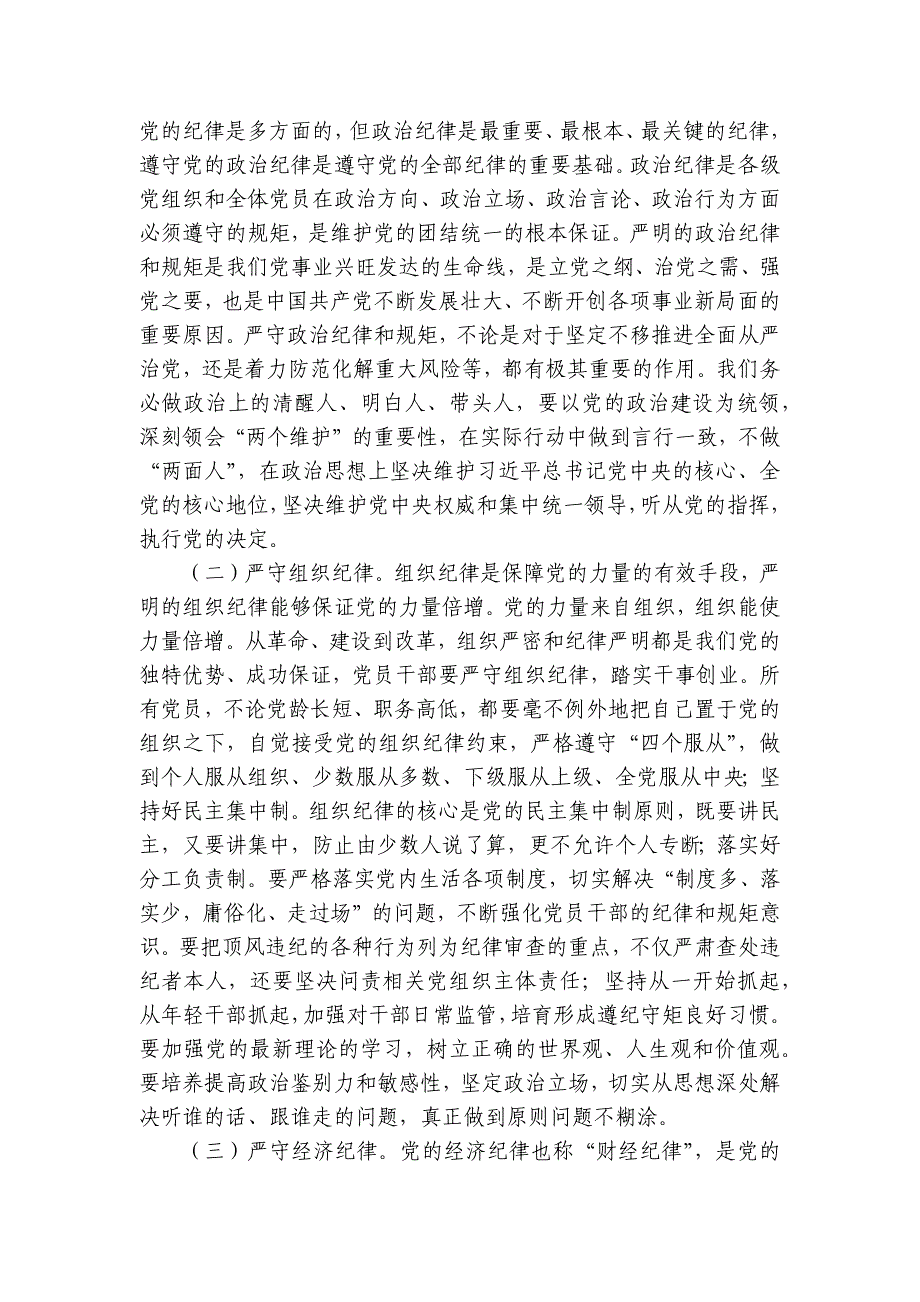 党的纪律是多方面的，但政治纪律是最重要、最根本、最关键的纪律，遵守党的政治纪律是遵守党的全部纪律的重要基础。政治纪律是各级党组织和全体党员在政治方向、政治立场、政治言论、政治行为方面必须遵守的规矩，是维护党的团结统一的根本保证。严明的政治纪律和规矩是我们党事业兴旺发达的生命线，是立党之纲、治党之需、强党之要，也是中国共产党不断发展壮大、不断开创各项事业新局面的重要原因。严守政治纪律和规矩，不论是对于坚定不移推进全面从严治党，还是着力防范化解重大风险等，都有极其重要的作用。我们务必做政治上的清醒人、明白人、带头人，要以党的政治建设为统领，深刻领会“两个维护”的重要性，在实际行动中做到言行一致，不做“两面人”，在政治思想上坚决维护习近平总书记党中央的核心、全党的核心地位，坚决维护党中央权威和集中统一领导，听从党的指挥，执行党的决定。

（二）严守组织纪律。组织纪律是保障党的力量的有效手段，严明的组织纪律能够保证党的力量倍增。党的力量来自组织，组织能使力量倍增。从革命、建设到改革，组织严密和纪律严明都是我们党的独特优势、成功保证，党员干部要严守组织纪律，踏实干事创业。所有党员，不论党龄长短、职务高低，都要毫不例外地把自己置于党的组织之下，自觉接受党的组织纪律约束，严格遵守“四个服从”，做到个人服从组织、少数服从多数、下级服从上级、全党服从中央；坚持好民主集中制。组织纪律的核心是党的民主集中制原则，既要讲民主，又要讲集中，防止由少数人说了算，更不允许个人专断；落实好分工负责制。要严格落实党内生活各项制度，切实解决“制度多、落实少，庸俗化、走过场”的问题，不断强化党员干部的纪律和规矩意识。要把顶风违纪的各种行为列为纪律审查的重点，不仅严肃查处违纪者本人，还要坚决问责相关党组织主体责任；坚持从一开始抓起，从年轻干部抓起，加强对干部日常监管，培育形成遵纪守矩良好习惯。要加强党的最新理论的学习，树立正确的世界观、人生观和价值观。要培养提高政治鉴别力和敏感性，坚定政治立场，切实从思想深处解决听谁的话、跟谁走的问题，真正做到原则问题不糊涂。

（三）严守经济纪律。党的经济纪律也称“财经纪律”，是党的